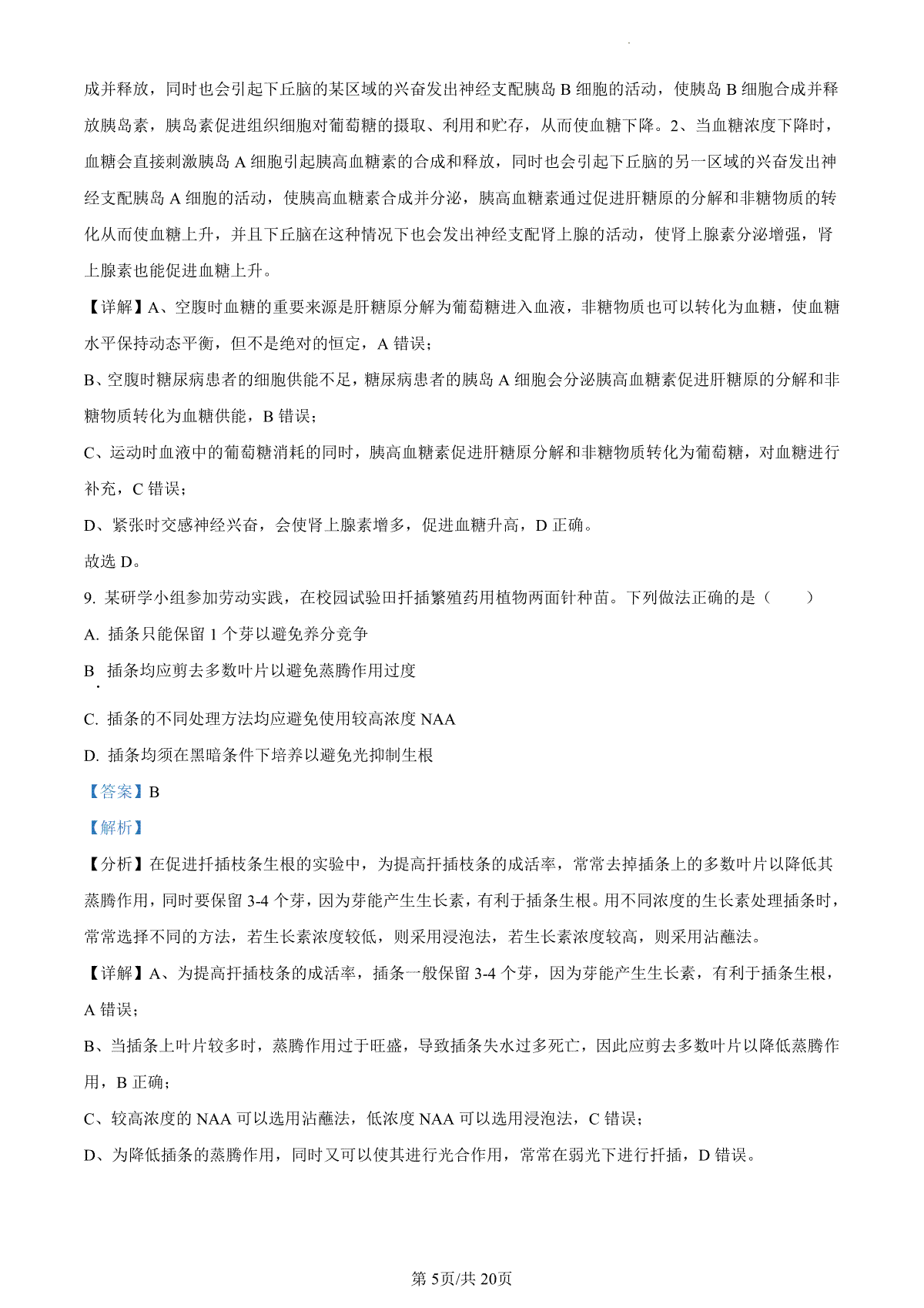 成并释放，同时也会引起下丘脑的某区域的兴奋发出神经支配胰岛 B 细胞的活动，使胰岛 B 细胞合成并释放胰岛素，胰岛素促进组织细胞对葡萄糖的摄取、利用和贮存，从而使血糖下降。2、当血糖浓度下降时，血糖会直接刺激胰岛 A 细胞引起胰高血糖素的合成和释放，同时也会引起下丘脑的另一区域的兴奋发出神经支配胰岛 A 细胞的活动，使胰高血糖素合成并分泌，胰高血糖素通过促进肝糖原的分解和非糖物质的转化从而使血糖上升，并且下丘脑在这种情况下也会发出神经支配肾上腺的活动，使肾上腺素分泌增强，肾上腺素也能促进血糖上升。

【详解】A、空腹时血糖的重要来源是肝糖原分解为葡萄糖进入血液，非糖物质也可以转化为血糖，使血糖水平保持动态平衡，但不是绝对的恒定，A 错误；

B、空腹时糖尿病患者的细胞供能不足，糖尿病患者的胰岛 A 细胞会分泌胰高血糖素促进肝糖原的分解和非糖物质转化为血糖供能，B 错误；

C、运动时血液中的葡萄糖消耗的同时，胰高血糖素促进肝糖原分解和非糖物质转化为葡萄糖，对血糖进行补充，C 错误；

D、紧张时交感神经兴奋，会使肾上腺素增多，促进血糖升高，D 正确。

故选 D。

9. 某研学小组参加劳动实践，在校园试验田扦插繁殖药用植物两面针种苗。下列做法正确的是（　　）

A. 插条只能保留 1 个芽以避免养分竞争

B. 插条均应剪去多数叶片以避免蒸腾作用过度

C. 插条的不同处理方法均应避免使用较高浓度 NAA

D. 插条均须在黑暗条件下培养以避免光抑制生根

【答案】B

【解析】

【分析】在促进扦插枝条生根的实验中，为提高扦插枝条的成活率，常常去掉插条上的多数叶片以降低其蒸腾作用，同时要保留 3-4 个芽，因为芽能产生生长素，有利于插条生根。用不同浓度的生长素处理插条时，常常选择不同的方法，若生长素浓度较低，则采用浸泡法，若生长素浓度较高，则采用沾蘸法。

【详解】A、为提高扦插枝条的成活率，插条一般保留 3-4 个芽，因为芽能产生生长素，有利于插条生根，A 错误；

B、当插条上叶片较多时，蒸腾作用过于旺盛，导致插条失水过多死亡，因此应剪去多数叶片以降低蒸腾作用，B 正确；

C、较高浓度的 NAA 可以选用沾蘸法，低浓度 NAA 可以选用浸泡法，C 错误；

D、为降低插条的蒸腾作用，同时又可以使其进行光合作用，常常在弱光下进行扦插，D 错误。

第 5页/共 20页